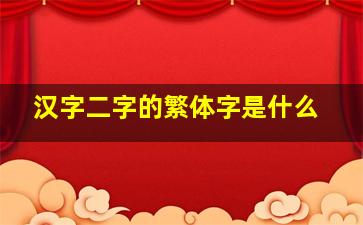 汉字二字的繁体字是什么